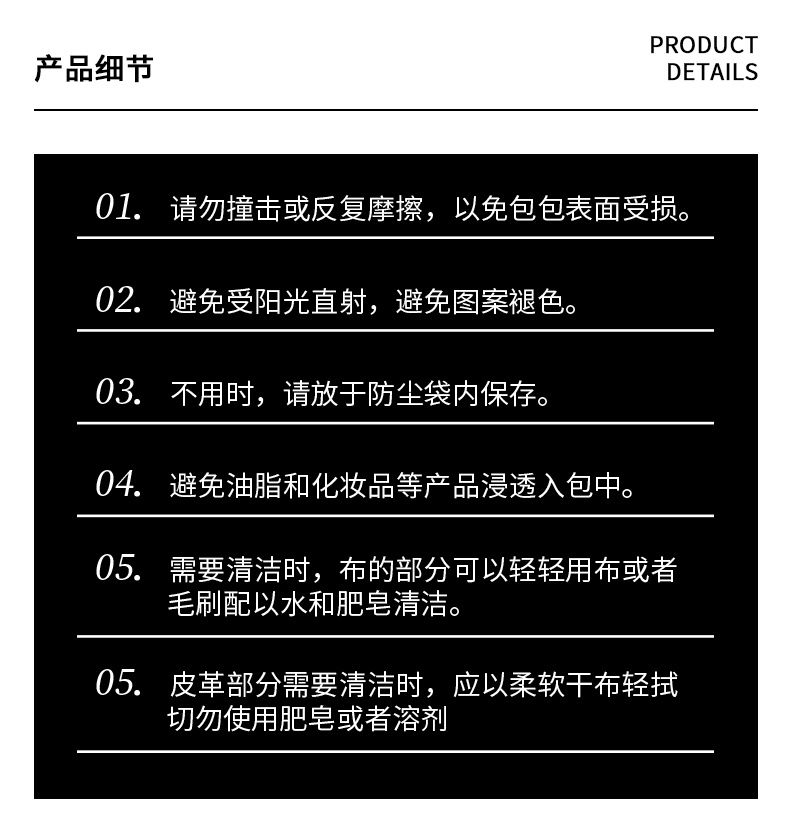 产品细节

PRODUCT
DETAILS

01. 请勿撞击或反复摩擦，以免包包表面受损。

02. 避免受阳光直射，避免图案褪色。

03. 不用时，请放于防尘袋内保存。

04. 避免油脂和化妆品等产品浸透入包中。

05. 需要清洁时，布的部分可以轻轻用布或者毛刷配以水和肥皂清洁。

05. 皮革部分需要清洁时，应以柔软干布轻拭切勿使用肥皂或者溶剂